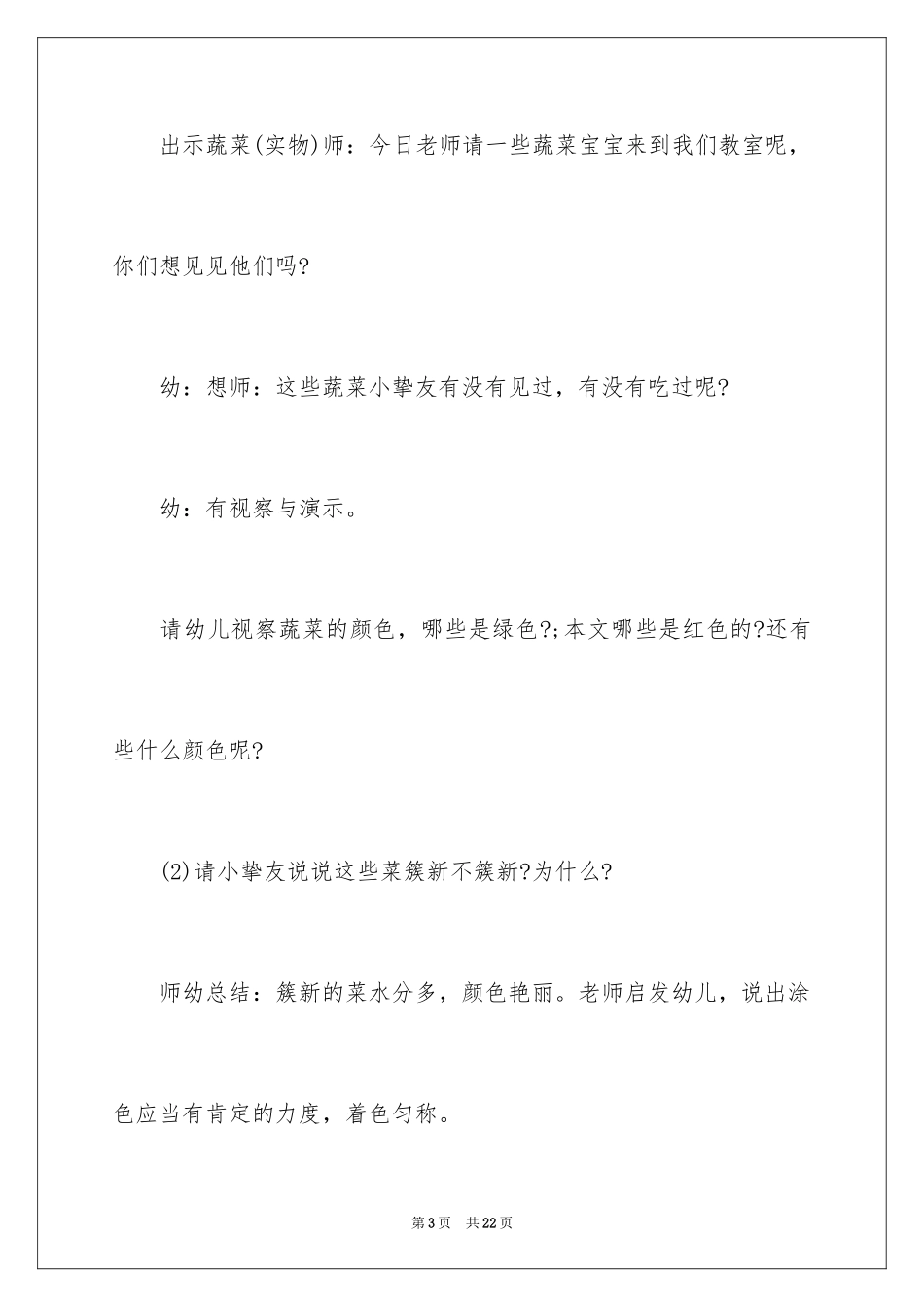 出示蔬菜(实物)师：今日老师请一些蔬菜宝宝来到我们教室呢，你们想见见他们吗?

幼：想师：这些蔬菜小挚友有没有见过，有没有吃过呢?

幼：有视察与演示。

请幼儿视察蔬菜的颜色，哪些是绿色?;本文哪些是红色的?还有些什么颜色呢?

(2)请小挚友说说这些菜簇新不簇新?为什么?

师幼总结：簇新的菜水分多，颜色艳丽。老师启发幼儿，说出涂色应当有肯定的力度，着色匀称。

第3页 共22页